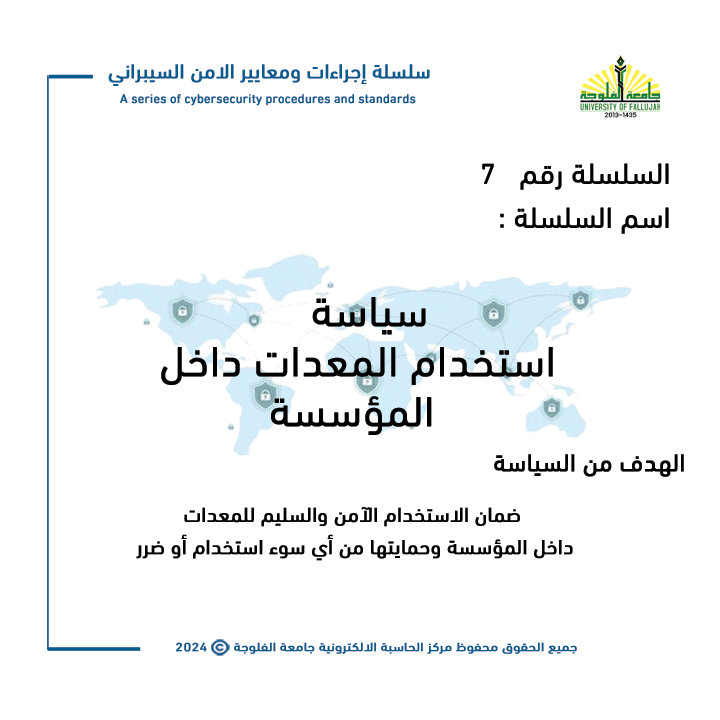 سلسلة إجراءات ومعايير الامن السيبراني
A series of cybersecurity procedures and standards

جامعة الفلوجة
UNIVERSITY OF FALLUJAH
2013-1435

السلسلة رقم 7
اسم السلسلة :

سياسة
استخدام المعدات داخل
المؤسسة

الهدف من السياسة

ضمان الاستخدام الآمن والسليم للمعدات
داخل المؤسسة وحمايتها من أي سوء استخدام أو ضرر

جميع الحقوق محفوظ مركز الحاسبة الالكترونية جامعة الفلوجة © 2024